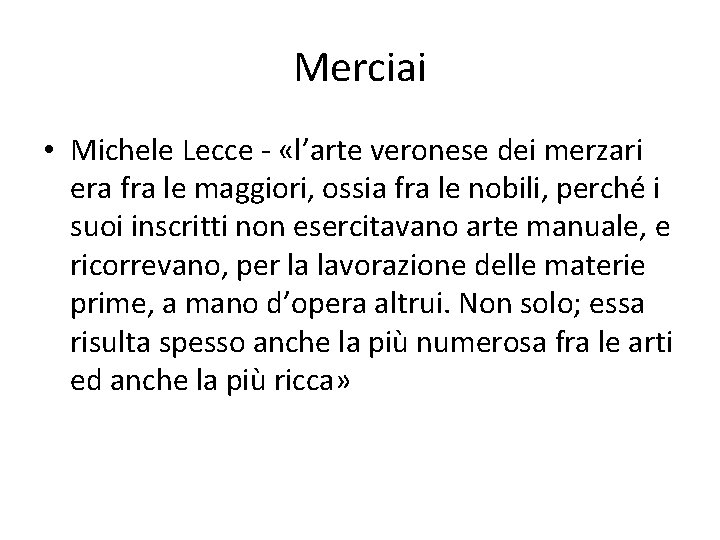 Merciai

• Michele Lecce - «l’arte veronese dei merzari era fra le maggiori, ossia fra le nobili, perché i suoi inscritti non esercitavano arte manuale, e ricorrevano, per la lavorazione delle materie prime, a mano d’opera altrui. Non solo; essa risulta spesso anche la più numerosa fra le arti ed anche la più ricca»